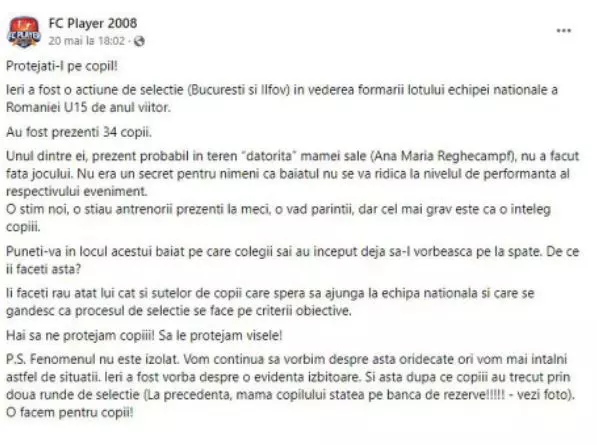 FC Player 2008
20 mai la 18:02 ·

...

Protejati-l pe copil!

Ieri a fost o actiune de selectie (Bucuresti si Ilfov) in vederea formarii lotului echipei nationale a Romaniei U15 de anul viitor.

Au fost prezenti 34 copii.

Unul dintre ei, prezent probabil in teren "datorita" mamei sale (Ana Maria Reghecampf), nu a facut fata jocului. Nu era un secret pentru nimeni ca baiatul nu se va ridica la nivelul de performanta al respectivului eveniment.
O stim noi, o stiau antrenorii prezenti la meci, o vad parintii, dar cel mai grav este ca o inteleg copiii.

Puneti-va in locul acestui baiat pe care colegii sai au inceput deja sa-l vorbeasca pe la spate. De ce ii faceti asta?

Ii faceti rau atat lui cat si sutelor de copii care spera sa ajunga la echipa nationala si care se gandesc ca procesul de selectie se face pe criterii obiective.

Hai sa ne protejam copiii! Sa le protejam visele!

P.S. Fenomenul nu este izolat. Vom continua sa vorbim despre asta oridecate ori vom mai intalni astfel de situatii. Ieri a fost vorba despre o evidenta izbitoare. Si asta dupa ce copiii au trecut prin doua runde de selectie (La precedenta, mama copilului statea pe banca de rezerve!!!!! - vezi foto).
O facem pentru copii!